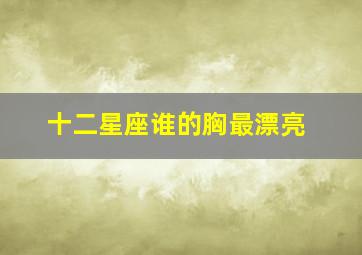 十二星座谁的胸最漂亮